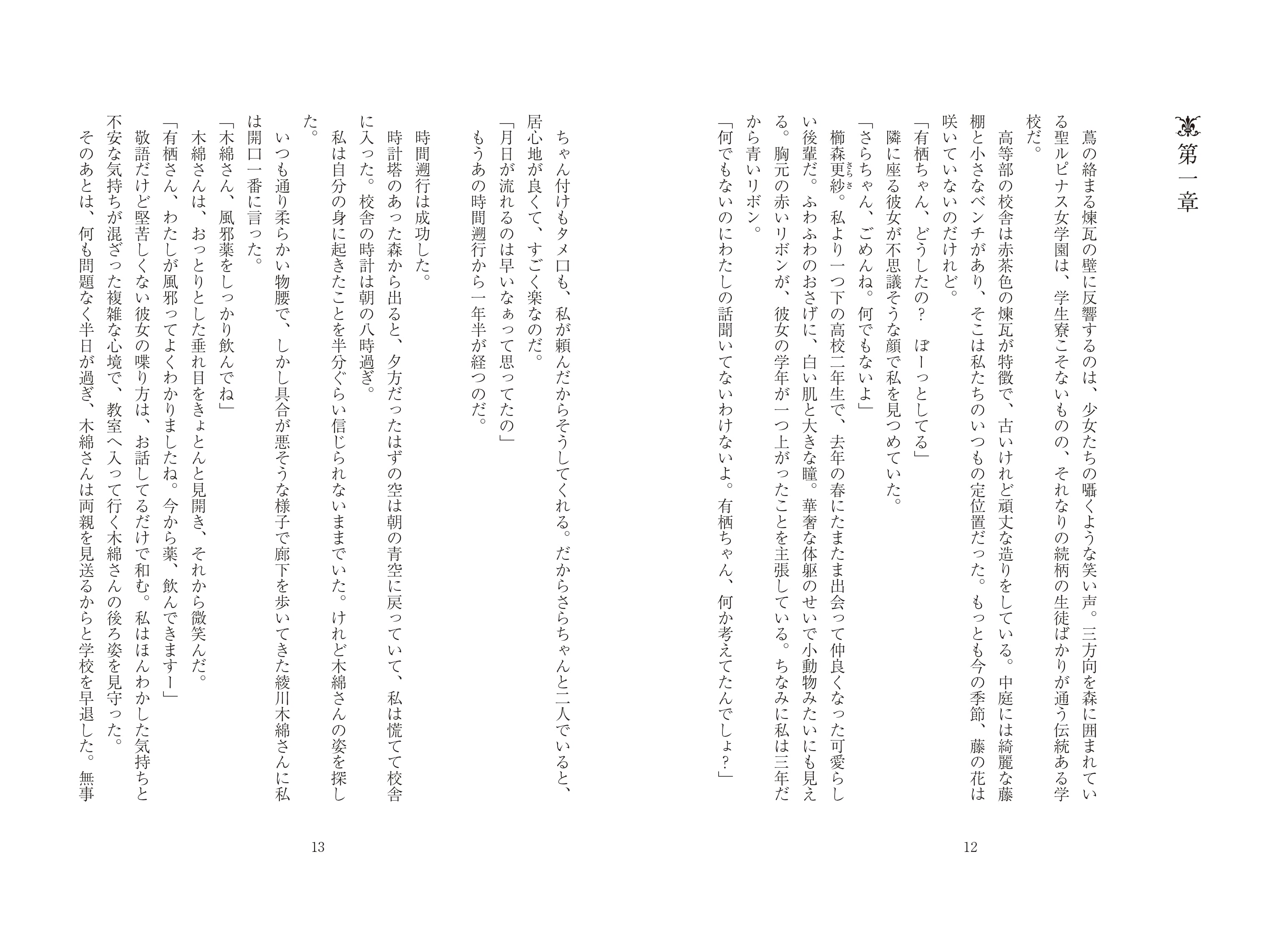 第一章

蔦の絡まる煉瓦の壁に反響するのは、少女たちの囁くような笑い声。三方向を森に囲まれている聖ルピナス女学園は、学生寮こそないものの、それなりの続柄の生徒ばかりが通う伝統ある学校だ。

高等部の校舎は赤茶色の煉瓦が特徴で、古いけれど頑丈な造りをしている。中庭には綺麗な藤棚と小さなベンチがあり、そこは私たちのいつもの定位置だった。もっとも今の季節、藤の花は咲いていないのだけれど。

「有栖ちゃん、どうしたの？　ぼーっとしてる」

隣に座る彼女が不思議そうな顔で私を見つめていた。

「さらちゃん、ごめんね。何でもないよ」

櫛森更紗。私より一つ下の高校二年生で、去年の春にたまたま出会って仲良くなった可愛らしい後輩だ。ふわふわのおさげに、白い肌と大きな瞳。華奢な体躯のせいで小動物みたいにも見える。胸元の赤いリボンが、彼女の学年が一つ上がったことを主張している。ちなみに私は三年だから青いリボン。

「何でもないのにわたしの話聞いてないわけないよ。有栖ちゃん、何か考えてたんでしょ？」

12

ちゃん付けもタメ口も、私が頼んだからそうしてくれる。だからさらちゃんと二人でいると、居心地が良くて、すごく楽なのだ。

「月日が流れるのは早いなぁって思ってたの」

もうあの時間遡行から一年半が経つのだ。

時間遡行は成功した。

時計塔のあった森から出ると、夕方だったはずの空は朝の青空に戻っていて、私は慌てて校舎に入った。校舎の時計は朝の八時過ぎ。

私は自分の身に起きたことを半分ぐらい信じられないままでいた。けれど木綿さんの姿を探した。

いつも通り柔らかい物腰で、しかし具合が悪そうな様子で廊下を歩いてきた綾川木綿さんに私は開口一番に言った。

「木綿さん、風邪薬をしっかり飲んでね」

木綿さんは、おっとりとした垂れ目をきょとんと見開き、それから微笑んだ。

「有栖さん、わたしが風邪ってよくわかりましたね。今から薬、飲んできますー」

敬語だけど堅苦しくない彼女の喋り方は、お話してるだけで和む。私はほんわかした気持ちと不安な気持ちが混ざった複雑な心境で、教室へ入って行く木綿さんの後ろ姿を見守った。

そのあとは、何も問題なく半日が過ぎ、木綿さんは両親を見送るからと学校を早退した。無事

13